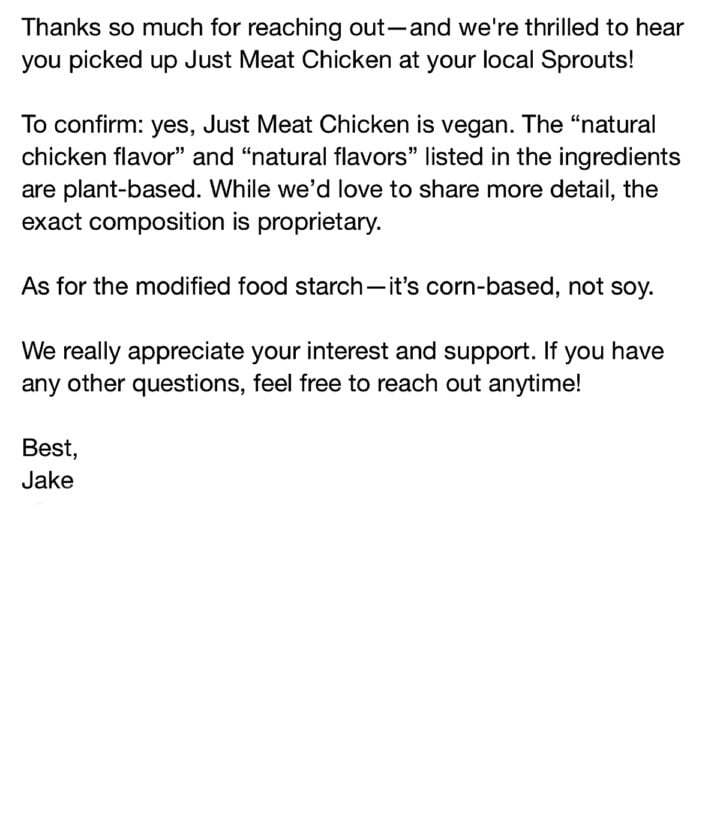 Thanks so much for reaching out—and we're thrilled to hear you picked up Just Meat Chicken at your local Sprouts!

To confirm: yes, Just Meat Chicken is vegan. The “natural chicken flavor” and “natural flavors” listed in the ingredients are plant-based. While we’d love to share more detail, the exact composition is proprietary.

As for the modified food starch—it’s corn-based, not soy.

We really appreciate your interest and support. If you have any other questions, feel free to reach out anytime!

Best,
Jake